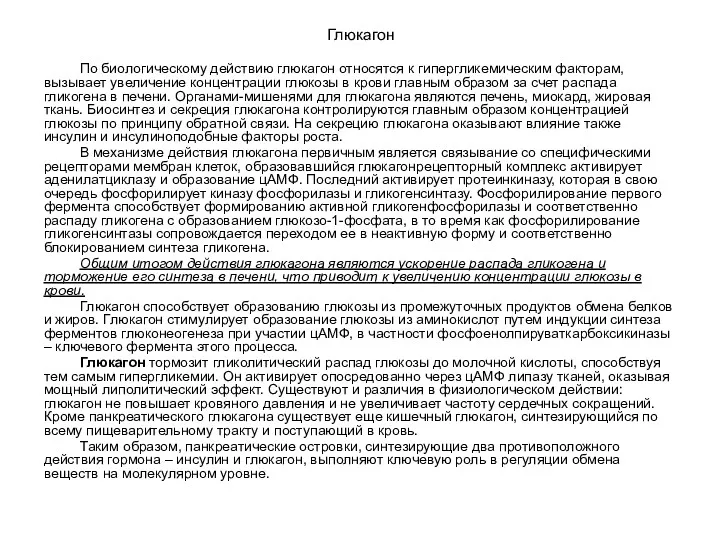 Глюкагон

По биологическому действию глюкагон относятся к гипергликемическим факторам, вызывает увеличение концентрации глюкозы в крови главным образом за счет распада гликогена в печени. Органами-мишенями для глюкагона являются печень, миокард, жировая ткань. Биосинтез и секреция глюкагона контролируются главным образом концентрацией глюкозы по принципу обратной связи. На секрецию глюкагона оказывают влияние также инсулин и инсулиноподобные факторы роста.

В механизме действия глюкагона первичным является связывание со специфическими рецепторами мембран клеток, образовавшийся глюкагонрецепторный комплекс активирует аденилатциклазу и образование цАМФ. Последний активирует протеинкиназу, которая в свою очередь фосфорилирует киназу фосфорилазы и гликогенсинтазу. Фосфорилирование первого фермента способствует формированию активной гликогенфосфорилазы и соответственно распаду гликогена с образованием глюкозо-1-фосфата, в то время как фосфорилирование гликогенсинтазы сопровождается переходом ее в неактивную форму и соответственно блокированием синтеза гликогена.

Общим итогом действия глюкагона являются ускорение распада гликогена и торможение его синтеза в печени, что приводит к увеличению концентрации глюкозы в крови.

Глюкагон способствует образованию глюкозы из промежуточных продуктов обмена белков и жиров. Глюкагон стимулирует образование глюкозы из аминокислот путем индукции синтеза ферментов глюконеогенеза при участии цАМФ, в частности фосфоенолпируваткарбоксикиназы – ключевого фермента этого процесса.

Глюкагон тормозит гликолитический распад глюкозы до молочной кислоты, способствуя тем самым гипергликемии. Он активирует опосредованно через цАМФ липазу тканей, оказывая мощный липолитический эффект. Существуют и различия в физиологическом действии: глюкагон не повышает кровяного давления и не увеличивает частоту сердечных сокращений. Кроме панкреатического глюкагона существует еще кишечный глюкагон, синтезирующийся по всему пищеварительному тракту и поступающий в кровь.

Таким образом, панкреатические островки, синтезирующие два противоположного действия гормона – инсулин и глюкагон, выполняют ключевую роль в регуляции обмена веществ на молекулярном уровне.